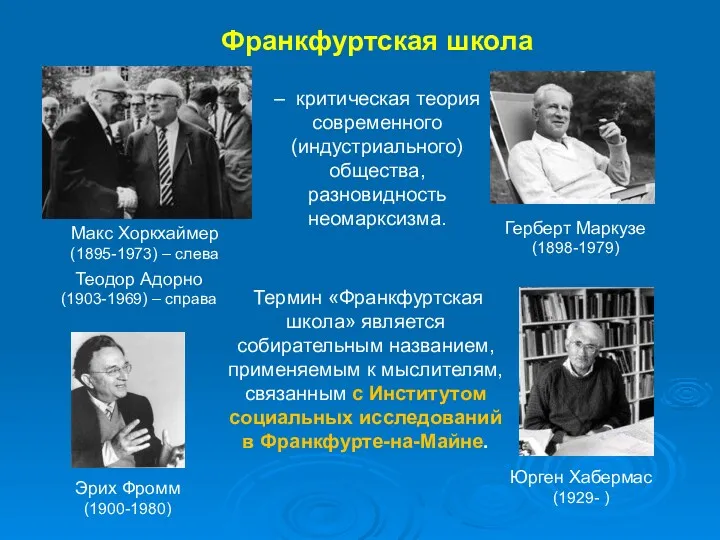 Франкфуртская школа

– критическая теория современного (индустриального) общества, разновидность неомарксизма.

Макс Хоркхаймер
(1895-1973) – слева
Теодор Адорно
(1903-1969) – справа

Герберт Маркузе
(1898-1979)

Термин «Франкфуртская школа» является собирательным названием, применяемым к мыслителям, связанным с Институтом социальных исследований в Франкфурте-на-Майне.

Эрих Фромм
(1900-1980)

Юрген Хабермас
(1929- )